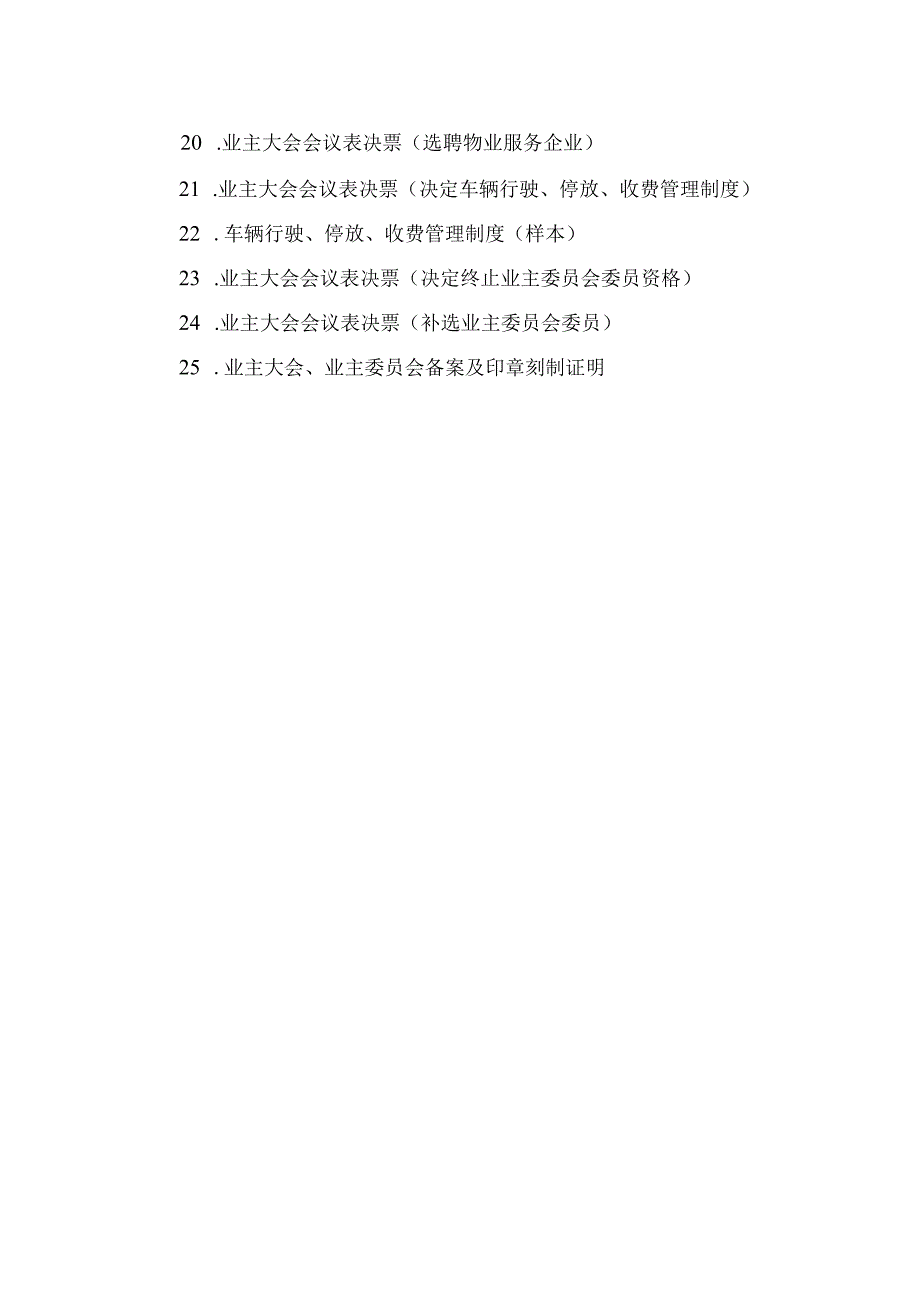 20 .业主大会会议表决票（选聘物业服务企业）

21 .业主大会会议表决票（决定车辆行驶、停放、收费管理制度）

22 . 车辆行驶、停放、收费管理制度（样本）

23 .业主大会会议表决票（决定终止业主委员会委员资格）

24 .业主大会会议表决票（补选业主委员会委员）

25 . 业主大会、业主委员会备案及印章刻制证明